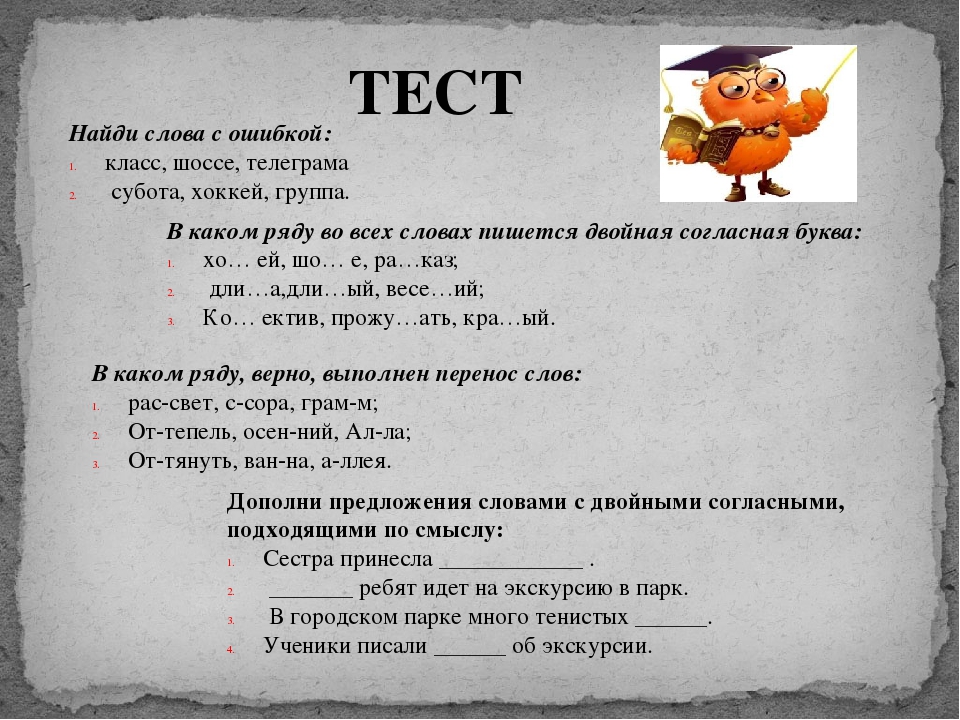 ТЕСТ

Найди слова с ошибкой:

1. класс, шоссе, телеграма
2. субота, хоккей, группа.

В каком ряду во всех словах пишется двойная согласная буква:

1. хо… ей, шо… е, ра…каз;
2. дли…а,дли…ый, весе…ий;
3. Ко… ектив, прожу…ать, кра…ый.

В каком ряду, верно, выполнен перенос слов:

1. рас-свет, с-сора, грам-м;
2. От-тепель, осен-ний, Ал-ла;
3. От-тянуть, ван-на, а-ллея.

Дополни предложения словами с двойными согласными, подходящими по смыслу:

1. Сестра принесла ____ .
2. ____ ребят идет на экскурсию в парк.
3. В городском парке много тенистых ____.
4. Ученики писали ____ об экскурсии.